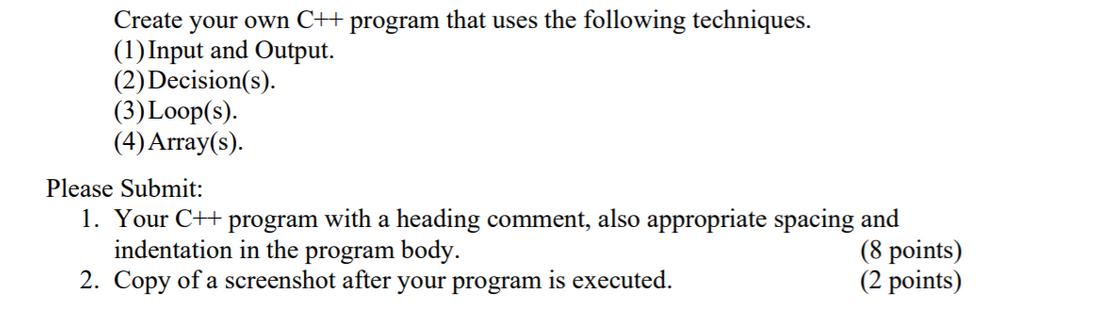 Create your own C++ program that uses the following techniques.
(1) Input and Output.
(2) Decision(s).
(3) Loop(s).
(4) Array(s).

Please Submit:
1. Your C++ program with a heading comment, also appropriate spacing and indentation in the program body. (8 points)
2. Copy of a screenshot after your program is executed. (2 points)